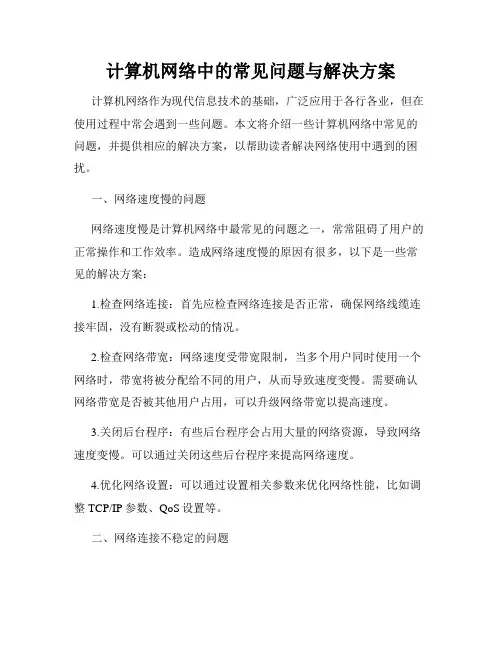 计算机网络中的常见问题与解决方案

计算机网络作为现代信息技术的基础，广泛应用于各行各业，但在使用过程中常会遇到一些问题。本文将介绍一些计算机网络中常见的问题，并提供相应的解决方案，以帮助读者解决网络使用中遇到的困扰。

一、网络速度慢的问题

网络速度慢是计算机网络中最常见的问题之一，常常阻碍了用户的正常操作和工作效率。造成网络速度慢的原因有很多，以下是一些常见的解决方案：

1.检查网络连接：首先应检查网络连接是否正常，确保网络线缆连接牢固，没有断裂或松动的情况。

2.检查网络带宽：网络速度受带宽限制，当多个用户同时使用一个网络时，带宽将被分配给不同的用户，从而导致速度变慢。需要确认网络带宽是否被其他用户占用，可以升级网络带宽以提高速度。

3.关闭后台程序：有些后台程序会占用大量的网络资源，导致网络速度变慢。可以通过关闭这些后台程序来提高网络速度。

4.优化网络设置：可以通过设置相关参数来优化网络性能，比如调整 TCP/IP 参数、QoS 设置等。

二、网络连接不稳定的问题